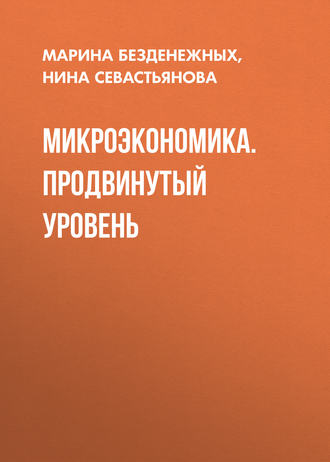 МАРИНА БЕЗДЕНЕЖНЫХ, НИНА СЕВАСТЬЯНОВА

МИКРОЭКОНОМИКА. ПРОДВИНУТЫЙ УРОВЕНЬ